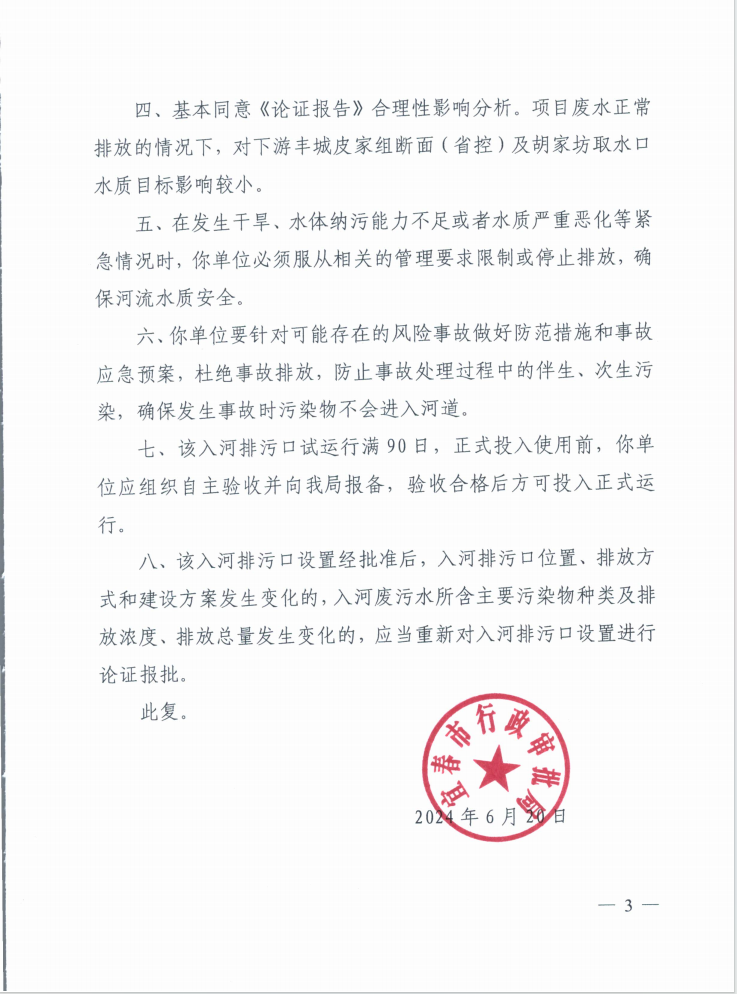 四、基本同意《论证报告》合理性影响分析。项目废水正常排放的情况下，对下游丰城皮家组断面（省控）及胡家坊取水口水质目标影响较小。

五、在发生干旱、水体纳污能力不足或者水质严重恶化等紧急情况时，你单位必须服从相关的管理要求限制或停止排放，确保河流水质安全。

六、你单位要针对可能存在的风险事故做好防范措施和事故应急预案，杜绝事故排放，防止事故处理过程中的伴生、次生污染，确保发生事故时污染物不会进入河道。

七、该入河排污口试运行满90日，正式投入使用前，你单位应组织自主验收并向我局报备，验收合格后方可投入正式运行。

八、该入河排污口设置经批准后，入河排污口位置、排放方式和建设方案发生变化的，入河废污水所含主要污染物种类及排放浓度、排放总量发生变化的，应当重新对入河排污口设置进行论证报批。

此复。

宜春市行政审批局

2024年6月20日

— 3 —